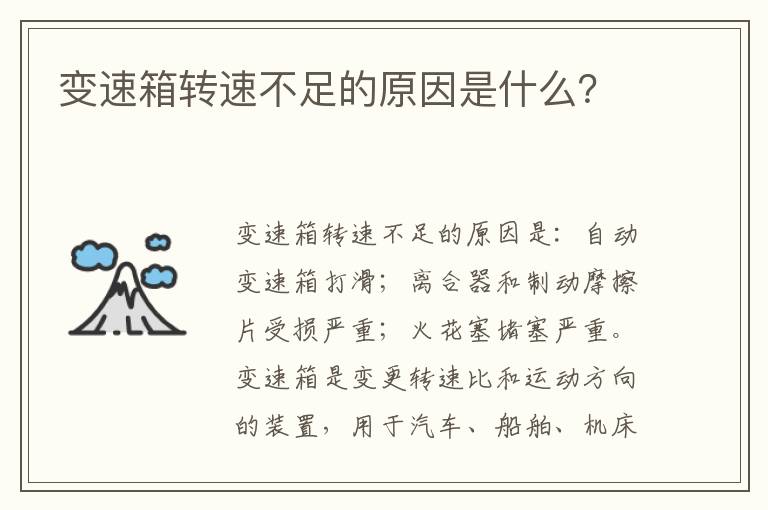 变速箱转速不足的原因是什么?

变速箱转速不足的原因是：自动变速箱打滑；离合器和制动摩擦片受损严重；火花塞堵塞严重。变速箱是变更转速比和运动方向的装置，用于汽车、船舶、机床